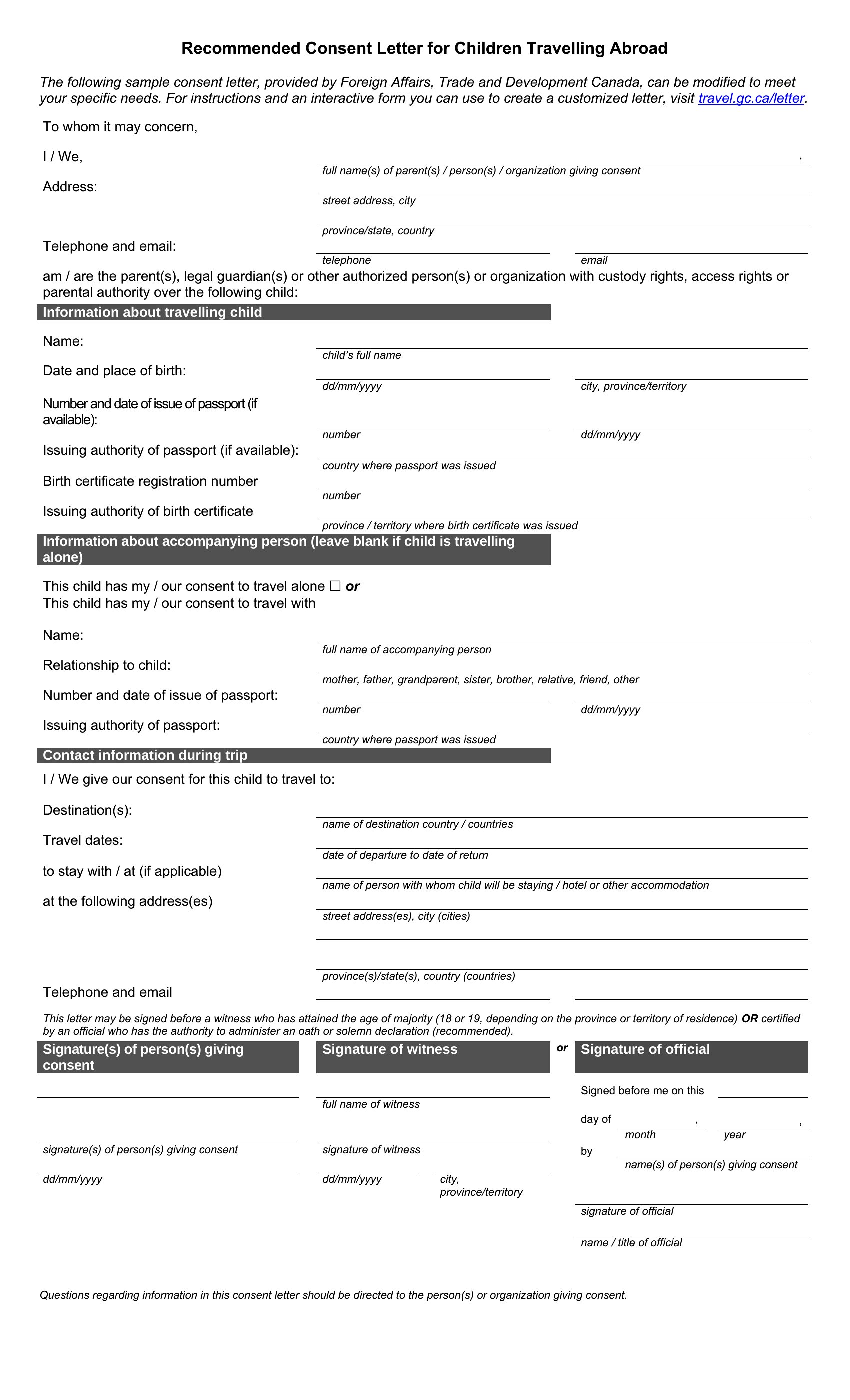 Recommended Consent Letter for Children Travelling Abroad

The following sample consent letter, provided by Foreign Affairs, Trade and Development Canada, can be modified to meet your specific needs. For instructions and an interactive form you can use to create a customized letter, visit travel.gc.ca/letter.

To whom it may concern,

I / We, ,
full name(s) of parent(s) / person(s) / organization giving consent

Address:
street address, city
province/state, country

Telephone and email:
telephone
email

am / are the parent(s), legal guardian(s) or other authorized person(s) or organization with custody rights, access rights or parental authority over the following child:

Information about travelling child

Name:
child's full name

Date and place of birth:
dd/mm/yyyy
city, province/territory

Number and date of issue of passport (if available):
number
dd/mm/yyyy

Issuing authority of passport (if available):
country where passport was issued

Birth certificate registration number
number

Issuing authority of birth certificate
province / territory where birth certificate was issued

Information about accompanying person (leave blank if child is travelling alone)

This child has my / our consent to travel alone ☐ or
This child has my / our consent to travel with

Name:
full name of accompanying person

Relationship to child:
mother, father, grandparent, sister, brother, relative, friend, other

Number and date of issue of passport:
number
dd/mm/yyyy

Issuing authority of passport:
country where passport was issued

Contact information during trip

I / We give our consent for this child to travel to:

Destination(s):
name of destination country / countries

Travel dates:
date of departure to date of return

to stay with / at (if applicable)
name of person with whom child will be staying / hotel or other accommodation

at the following address(es)
street address(es), city (cities)
province(s)/state(s), country (countries)

Telephone and email

This letter may be signed before a witness who has attained the age of majority (18 or 19, depending on the province or territory of residence) OR certified by an official who has the authority to administer an oath or solemn declaration (recommended).

Signature(s) of person(s) giving consent

signature(s) of person(s) giving consent
dd/mm/yyyy

Signature of witness

full name of witness
signature of witness
dd/mm/yyyy
city, province/territory

or

Signature of official

Signed before me on this
day of , ,
month
year
by
name(s) of person(s) giving consent
signature of official
name / title of official

Questions regarding information in this consent letter should be directed to the person(s) or organization giving consent.